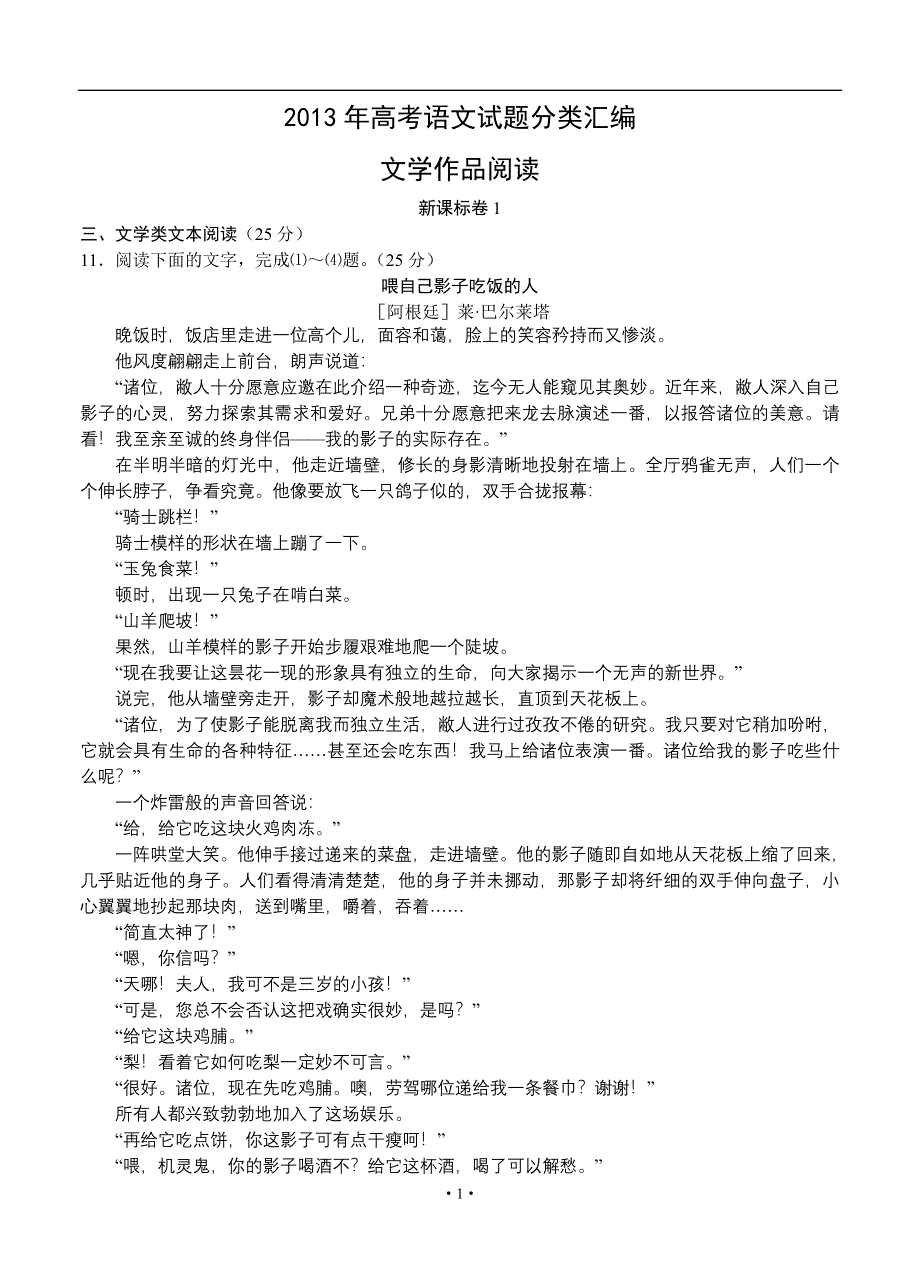 2013 年高考语文试题分类汇编

文学作品阅读

新课标卷 1

三、文学类文本阅读（25 分）

11．阅读下面的文字，完成⑴～⑷题。（25 分）

喂自己影子吃饭的人

［阿根廷］莱·巴尔莱塔

晚饭时，饭店里走进一位高个儿，面容和蔼，脸上的笑容矜持而又惨淡。

他风度翩翩走上前台，朗声说道：

“诸位，敝人十分愿意应邀在此介绍一种奇迹，迄今无人能窥见其奥妙。近年来，敝人深入自己影子的心灵，努力探索其需求和爱好。兄弟十分愿意把来龙去脉演述一番，以报答诸位的美意。请看！我至亲至诚的终身伴侣——我的影子的实际存在。”

在半明半暗的灯光中，他走近墙壁，修长的身影清晰地投射在墙上。全厅鸦雀无声，人们一个个伸长脖子，争看究竟。他像要放飞一只鸽子似的，双手合拢报幕：

“骑士跳栏！”

骑士模样的形状在墙上蹦了一下。

“玉兔食菜！”

顿时，出现一只兔子在啃白菜。

“山羊爬坡！”

果然，山羊模样的影子开始步履艰难地爬一个陡坡。

“现在我要让这昙花一现的形象具有独立的生命，向大家揭示一个无声的新世界。”

说完，他从墙壁旁走开，影子却魔术般地越拉越长，直顶到天花板上。

“诸位，为了使影子能脱离我而独立生活，敝人进行过孜孜不倦的研究。我只要对它稍加吩咐，它就会具有生命的各种特征……甚至还会吃东西！我马上给诸位表演一番。诸位给我的影子吃些什么呢？”

一个炸雷般的声音回答说：

“给，给它吃这块火鸡肉冻。”

一阵哄堂大笑。他伸手接过递来的菜盘，走进墙壁。他的影子随即自如地从天花板上缩了回来，几乎贴近他的身子。人们看得清清楚楚，他的身子并未挪动，那影子却将纤细的双手伸向盘子，小心翼翼地抄起那块肉，送到嘴里，嚼着，吞着……

“简直太神了！”

“嗯，你信吗？”

“天哪！夫人，我可不是三岁的小孩！”

“可是，您总不会否认这把戏确实很妙，是吗？”

“给它这块鸡脯。”

“梨！看着它如何吃梨一定妙不可言。”

“很好。诸位，现在先吃鸡脯。噢，劳驾哪位递给我一条餐巾？谢谢！”

所有人都兴致勃勃地加入了这场娱乐。

“再给它吃点饼，你这影子可有点干瘦呵！”

“喂，机灵鬼，你的影子喝酒不？给它这杯酒，喝了可以解愁。”

• 1 •